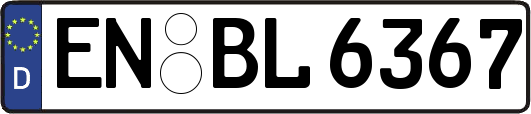 D EN BL 6367